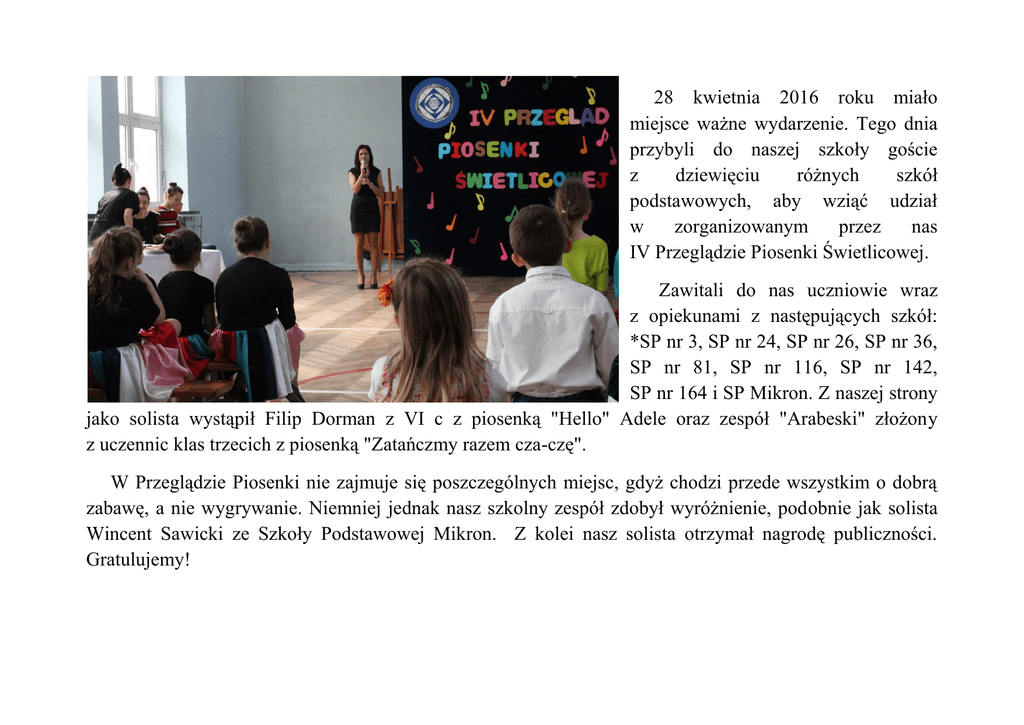 IV PRZEGLĄD PIOSENKI ŚWIETLICOWEJ

28 kwietnia 2016 roku miało miejsce ważne wydarzenie. Tego dnia przybyli do naszej szkoły goście z dziewięciu różnych szkół podstawowych, aby wziąć udział w zorganizowanym przez nas IV Przeglądzie Piosenki Świetlicowej.

Zawitali do nas uczniowie wraz z opiekunami z następujących szkół: *SP nr 3, SP nr 24, SP nr 26, SP nr 36, SP nr 81, SP nr 116, SP nr 142, SP nr 164 i SP Mikron. Z naszej strony jako solista wystąpił Filip Dorman z VI c z piosenką "Hello" Adele oraz zespół "Arabeski" złożony z uczennic klas trzecich z piosenką "Zatańczmy razem cza-czę".

W Przeglądzie Piosenki nie zajmuje się poszczególnych miejsc, gdyż chodzi przede wszystkim o dobrą zabawę, a nie wygrywanie. Niemniej jednak nasz szkolny zespół zdobył wyróżnienie, podobnie jak solista Wincent Sawicki ze Szkoły Podstawowej Mikron. Z kolei nasz solista otrzymał nagrodę publiczności. Gratulujemy!